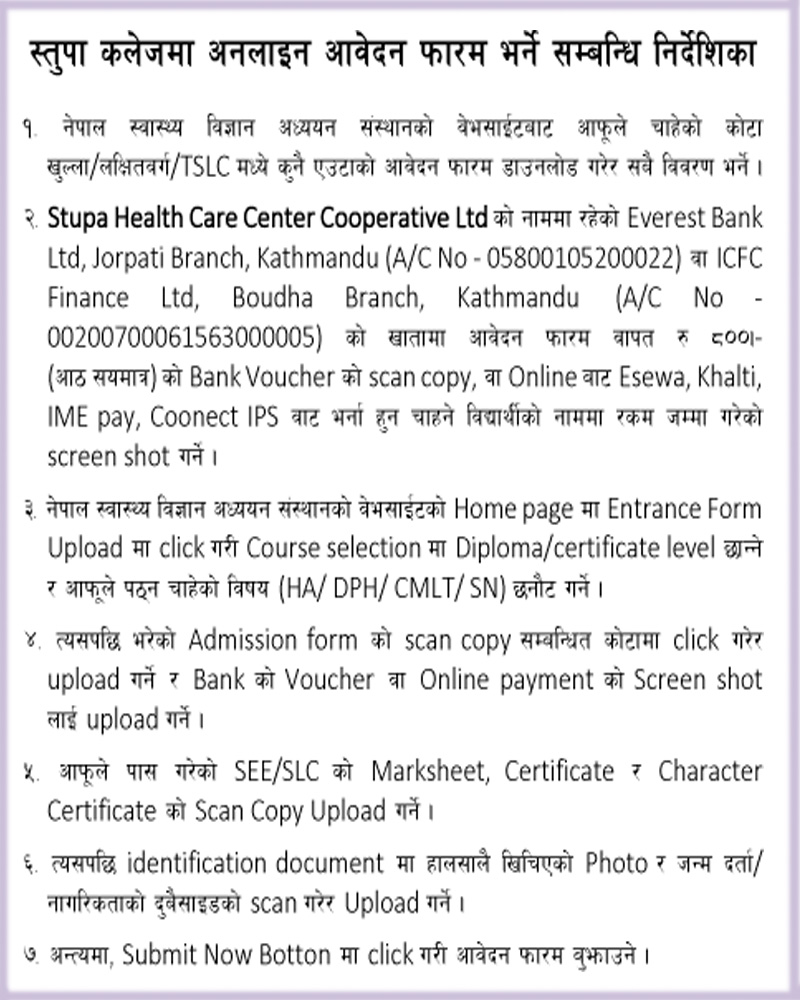 स्तुपा कलेजमा अनलाइन आवेदन फारम भर्ने सम्बन्धि निर्देशिका

१. नेपाल स्वास्थ्य विज्ञान अध्ययन संस्थानको वेभसाईटबाट आफूले चाहेको कोटा खुल्ला/लक्षितवर्ग/TSLC मध्ये कुनै एउटाको आवेदन फारम डाउनलोड गरेर सबै विवरण भर्ने ।

२. Stupa Health Care Center Cooperative Ltd को नाममा रहेको Everest Bank Ltd, Jorpati Branch, Kathmandu (A/C No - 05800105200022) वा ICFC Finance Ltd, Boudha Branch, Kathmandu (A/C No - 00200700061563000005) को खातामा आवेदन फारम वापत रु ८००।- (आठ सयमात्र) को Bank Voucher को scan copy, वा Online बाट Esewa, Khalti, IME pay, Coonect IPS बाट भर्ना हुन चाहने विद्यार्थीको नाममा रकम जम्मा गरेको screen shot गर्ने ।

३. नेपाल स्वास्थ्य विज्ञान अध्ययन संस्थानको वेभसाईटको Home page मा Entrance Form Upload मा click गरी Course selection मा Diploma/certificate level छान्ने र आफूले पठन चाहेको विषय (HA/ DPH/ CMLT/ SN) छनौट गर्ने ।

४. त्यसपछि भरेको Admission form को scan copy सम्बन्धित कोटामा click गरेर upload गर्ने र Bank को Voucher वा Online payment को Screen shot लाई upload गर्ने ।

५. आफूले पास गरेको SEE/SLC को Marksheet, Certificate र Character Certificate को Scan Copy Upload गर्ने ।

६. त्यसपछि identification document मा हालसालै खिचिएको Photo र जन्म दर्ता/ नागरिकताको दुबैसाइडको scan गरेर Upload गर्ने ।

७. अन्त्यमा, Submit Now Botton मा click गरी आवेदन फारम बुझाउने ।